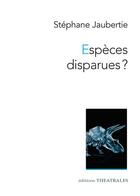 Stéphane Jaubertie

Espèces disparues ?

éditions THEATRALES